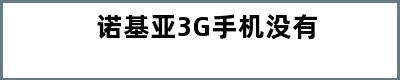 诺基亚3G手机没有